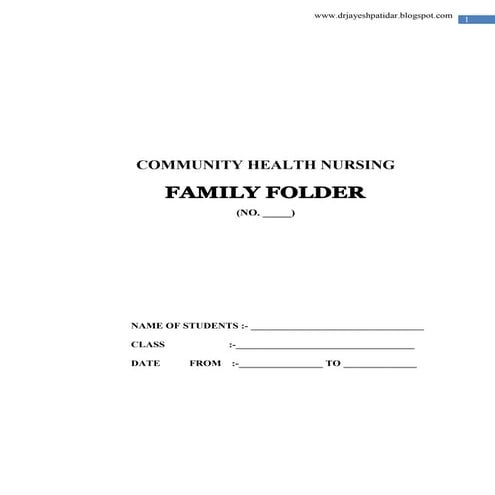 www.drjayeshpatidar.blogspot.com 1

COMMUNITY HEALTH NURSING

FAMILY FOLDER

(NO. _____)

NAME OF STUDENTS :- ______________________________

CLASS :-______________________________

DATE FROM :-______________ TO ____________